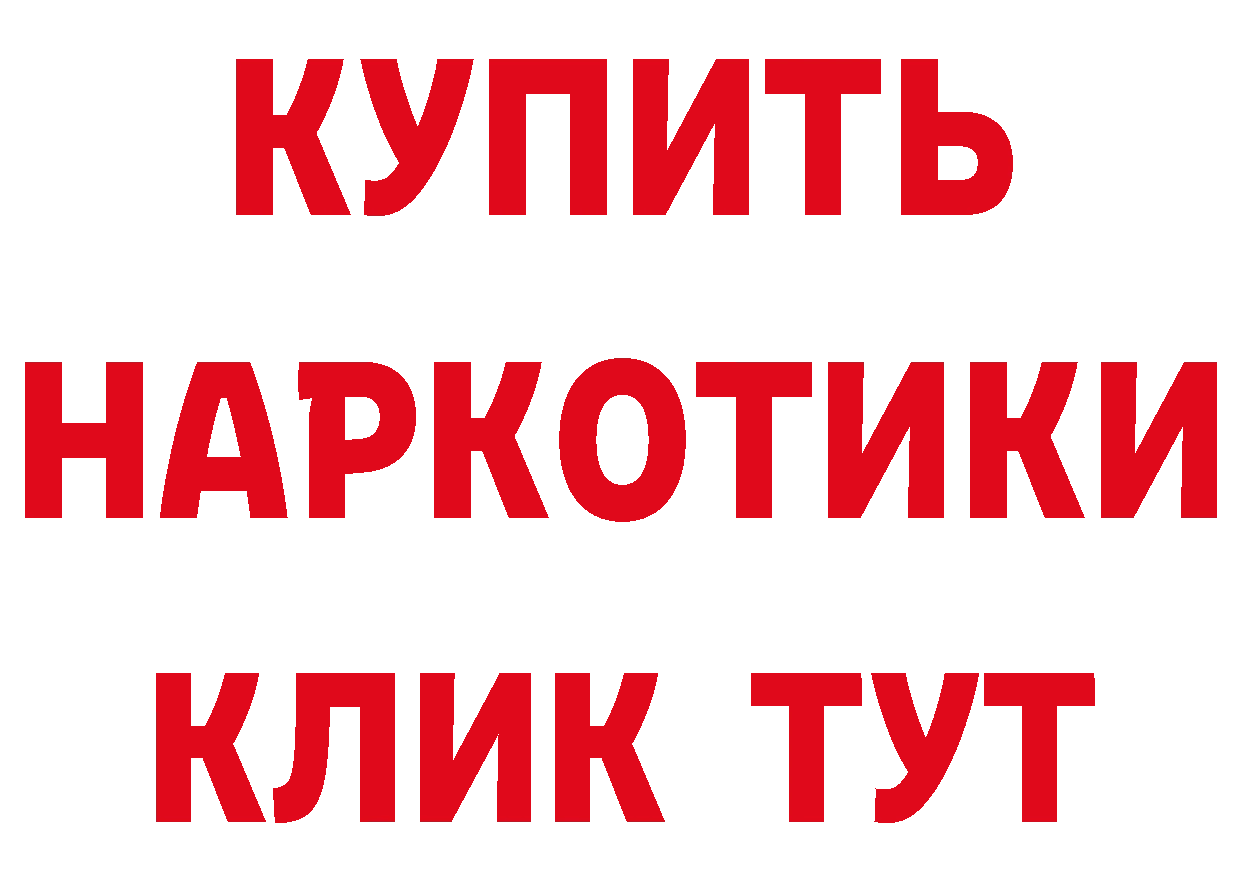 КУПИТЬ НАРКОТИКИ КЛИК ТУТ